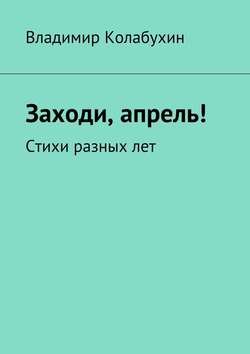 Владимир Колабухин

Заходи, апрель!

Стихи разных лет